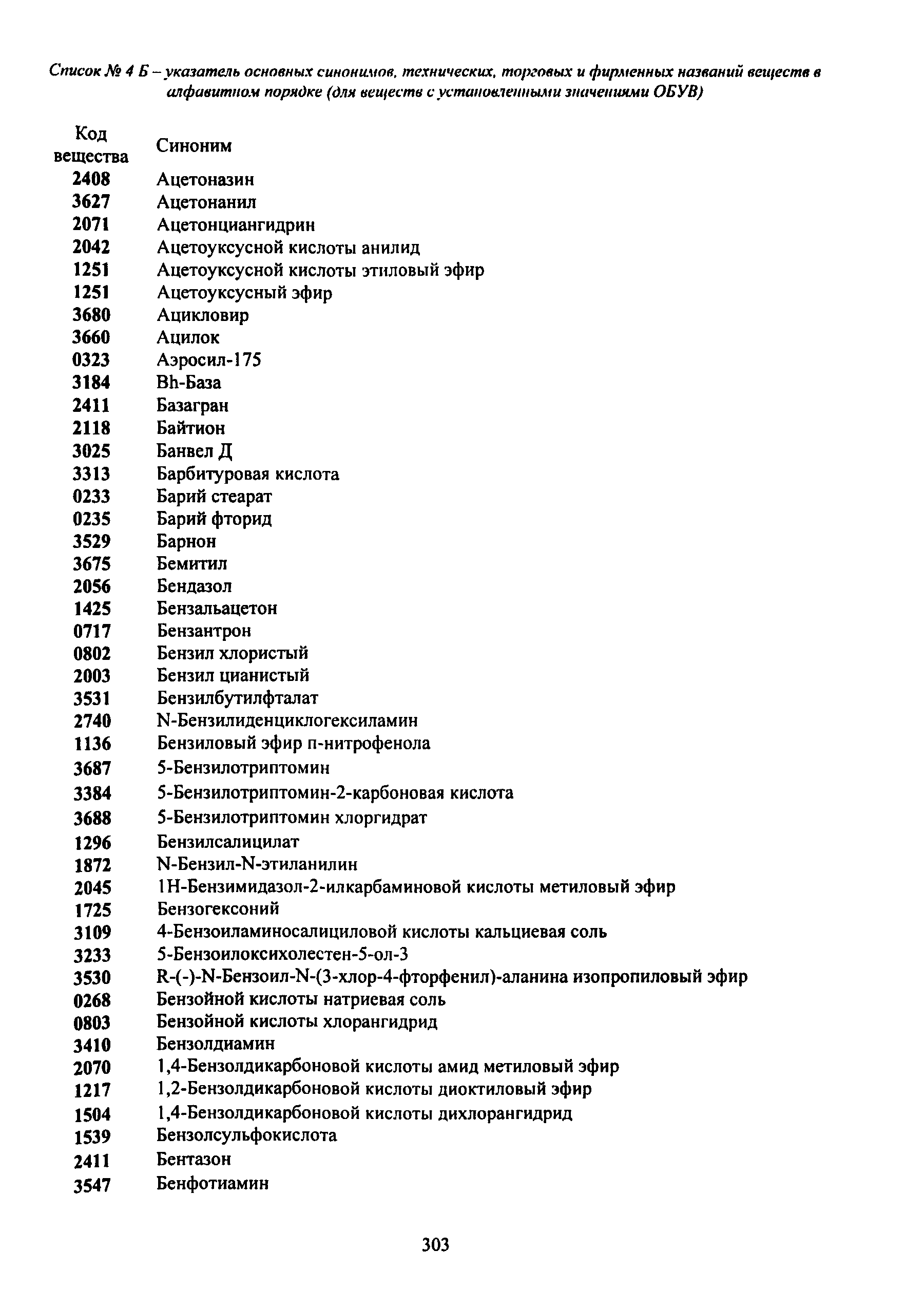 Список № 4 Б – указатель основных синонимов, технических, торговых и фирменных названий веществ в алфавитном порядке (для веществ с установленными значениями ОБУВ)

| Код вещества | Синоним |
|---|---|
| 2408 | Ацетоназин |
| 3627 | Ацетонанил |
| 2071 | Ацетонциангидрин |
| 2042 | Ацетоуксусной кислоты анилид |
| 1251 | Ацетоуксусной кислоты этиловый эфир |
| 1251 | Ацетоуксусный эфир |
| 3680 | Ацикловир |
| 3660 | Ацилок |
| 0323 | Аэросил-175 |
| 3184 | Bh-База |
| 2411 | Базагран |
| 2118 | Байтион |
| 3025 | Банвел Д |
| 3313 | Барбитуровая кислота |
| 0233 | Барий стеарат |
| 0235 | Барий фторид |
| 3529 | Барнон |
| 3675 | Бемитил |
| 2056 | Бендазол |
| 1425 | Бензальацетон |
| 0717 | Бензантрон |
| 0802 | Бензил хлористый |
| 2003 | Бензил цианистый |
| 3531 | Бензилбутилфталат |
| 2740 | N-Бензилиденциклогексиламин |
| 1136 | Бензиловый эфир п-нитрофенола |
| 3687 | 5-Бензилотриптомин |
| 3384 | 5-Бензилотриптомин-2-карбоновая кислота |
| 3688 | 5-Бензилотриптомин хлоргидрат |
| 1296 | Бензилсалицилат |
| 1872 | N-Бензил-N-этиланилин |
| 2045 | 1Н-Бензимидазол-2-илкарбаминовой кислоты метиловый эфир |
| 1725 | Бензогексоний |
| 3109 | 4-Бензоиламиносалициловой кислоты кальциевая соль |
| 3233 | 5-Бензоилоксихолестен-5-ол-3 |
| 3530 | R-(-)-N-Бензоил-N-(3-хлор-4-фторфенил)-аланина изопропиловый эфир |
| 0268 | Бензойной кислоты натриевая соль |
| 0803 | Бензойной кислоты хлорангидрид |
| 3410 | Бензолдиамин |
| 2070 | 1,4-Бензолдикарбоновой кислоты амид метиловый эфир |
| 1217 | 1,2-Бензолдикарбоновой кислоты диоктиловый эфир |
| 1504 | 1,4-Бензолдикарбоновой кислоты дихлорангидрид |
| 1539 | Бензолсульфокислота |
| 2411 | Бентазон |
| 3547 | Бенфотиамин |

303